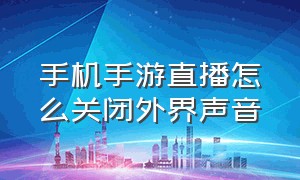 手机手游直播怎么关闭外界声音